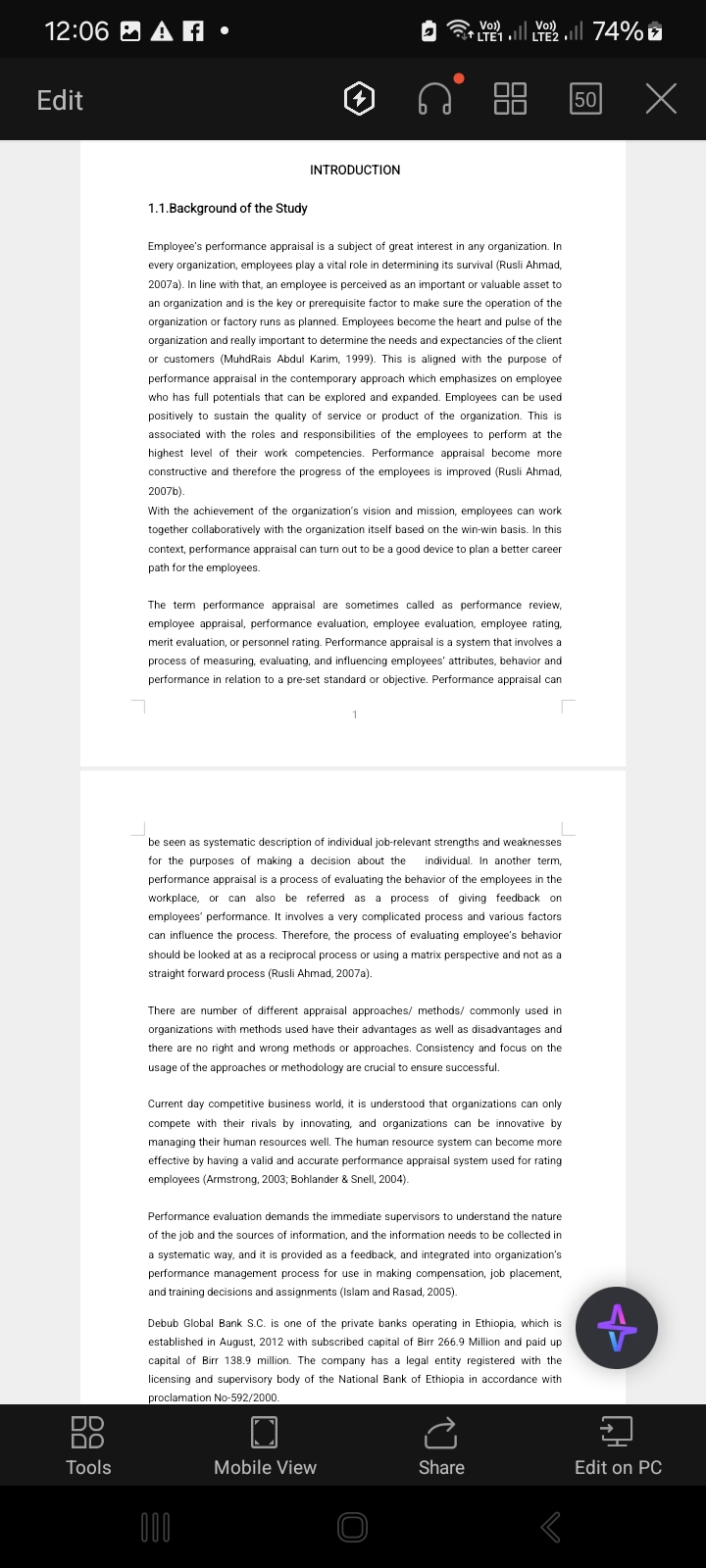 12:06 Vo)) LTE1 Vo)) LTE2 74%

Edit 50

INTRODUCTION

1.1.Background of the Study

Employee's performance appraisal is a subject of great interest in any organization. In every organization, employees play a vital role in determining its survival (Rusli Ahmad, 2007a). In line with that, an employee is perceived as an important or valuable asset to an organization and is the key or prerequisite factor to make sure the operation of the organization or factory runs as planned. Employees become the heart and pulse of the organization and really important to determine the needs and expectancies of the client or customers (MuhdRais Abdul Karim, 1999). This is aligned with the purpose of performance appraisal in the contemporary approach which emphasizes on employee who has full potentials that can be explored and expanded. Employees can be used positively to sustain the quality of service or product of the organization. This is associated with the roles and responsibilities of the employees to perform at the highest level of their work competencies. Performance appraisal become more constructive and therefore the progress of the employees is improved (Rusli Ahmad, 2007b).
With the achievement of the organization's vision and mission, employees can work together collaboratively with the organization itself based on the win-win basis. In this context, performance appraisal can turn out to be a good device to plan a better career path for the employees.

The term performance appraisal are sometimes called as performance review, employee appraisal, performance evaluation, employee evaluation, employee rating, merit evaluation, or personnel rating. Performance appraisal is a system that involves a process of measuring, evaluating, and influencing employees' attributes, behavior and performance in relation to a pre-set standard or objective. Performance appraisal can

1

be seen as systematic description of individual job-relevant strengths and weaknesses for the purposes of making a decision about the individual. In another term, performance appraisal is a process of evaluating the behavior of the employees in the workplace, or can also be referred as a process of giving feedback on employees' performance. It involves a very complicated process and various factors can influence the process. Therefore, the process of evaluating employee's behavior should be looked at as a reciprocal process or using a matrix perspective and not as a straight forward process (Rusli Ahmad, 2007a).

There are number of different appraisal approaches/ methods/ commonly used in organizations with methods used have their advantages as well as disadvantages and there are no right and wrong methods or approaches. Consistency and focus on the usage of the approaches or methodology are crucial to ensure successful.

Current day competitive business world, it is understood that organizations can only compete with their rivals by innovating, and organizations can be innovative by managing their human resources well. The human resource system can become more effective by having a valid and accurate performance appraisal system used for rating employees (Armstrong, 2003; Bohlander & Snell, 2004).

Performance evaluation demands the immediate supervisors to understand the nature of the job and the sources of information, and the information needs to be collected in a systematic way, and it is provided as a feedback, and integrated into organization's performance management process for use in making compensation, job placement, and training decisions and assignments (Islam and Rasad, 2005).

Debub Global Bank S.C. is one of the private banks operating in Ethiopia, which is established in August, 2012 with subscribed capital of Birr 266.9 Million and paid up capital of Birr 138.9 million. The company has a legal entity registered with the licensing and supervisory body of the National Bank of Ethiopia in accordance with proclamation No-592/2000.

Tools Mobile View Share Edit on PC